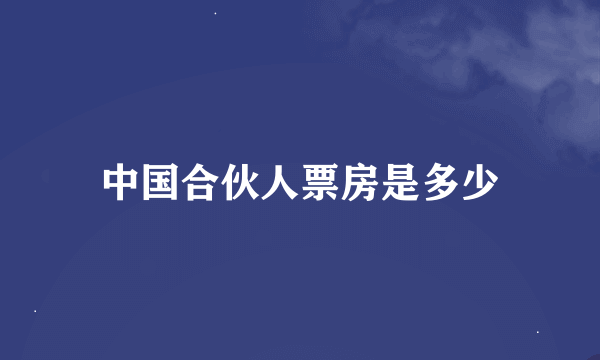 中国合伙人票房是多少